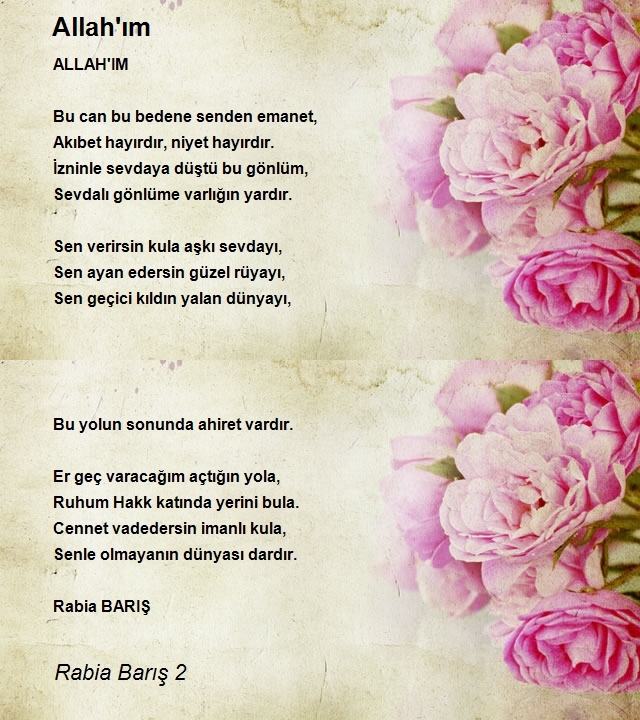 Allah'ım

ALLAH'IM

Bu can bu bedene senden emanet,
Akıbet hayırdır, niyet hayırdır.
İzninle sevdaya düştü bu gönlüm,
Sevdalı gönlüme varlığın yardır.

Sen verirsin kula aşkı sevdayı,
Sen ayan edersin güzel rüyayı,
Sen geçici kıldın yalan dünyayı,

Bu yolun sonunda ahiret vardır.

Er geç varacağım açtığın yola,
Ruhum Hakk katında yerini bula.
Cennet vadedersin imanlı kula,
Senle olmayanın dünyası dardır.

Rabia BARIŞ

Rabia Barış 2